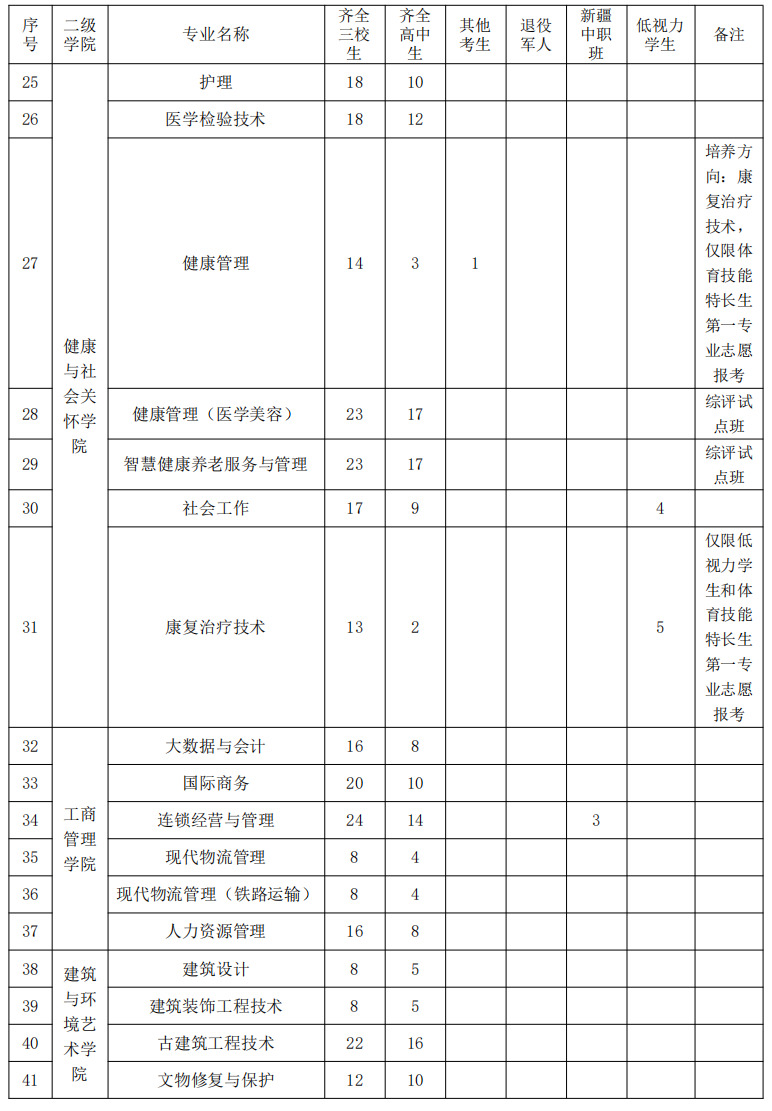 | 序号 | 二级学院 | 专业名称 | 齐全三校生 | 齐全高中生 | 其他考生 | 退役军人 | 新疆中职班 | 低视力学生 | 备注 |
|---|---|---|---|---|---|---|---|---|---|
| 25 | 健康与社会关怀学院 | 护理 | 18 | 10 | | | | | |
| 26 | | 医学检验技术 | 18 | 12 | | | | | |
| 27 | | 健康管理 | 14 | 3 | 1 | | | | 培养方向：康复治疗技术，仅限体育技能特长生第一专业志愿报考 |
| 28 | | 健康管理（医学美容） | 23 | 17 | | | | | 综评试点班 |
| 29 | | 智慧健康养老服务与管理 | 23 | 17 | | | | | 综评试点班 |
| 30 | | 社会工作 | 17 | 9 | | | | 4 | |
| 31 | | 康复治疗技术 | 13 | 2 | | | | 5 | 仅限低视力学生和体育技能特长生第一专业志愿报考 |
| 32 | 工商管理学院 | 大数据与会计 | 16 | 8 | | | | | |
| 33 | | 国际商务 | 20 | 10 | | | | | |
| 34 | | 连锁经营与管理 | 24 | 14 | | | 3 | | |
| 35 | | 现代物流管理 | 8 | 4 | | | | | |
| 36 | | 现代物流管理（铁路运输） | 8 | 4 | | | | | |
| 37 | | 人力资源管理 | 16 | 8 | | | | | |
| 38 | 建筑与环境艺术学院 | 建筑设计 | 8 | 5 | | | | | |
| 39 | | 建筑装饰工程技术 | 8 | 5 | | | | | |
| 40 | | 古建筑工程技术 | 22 | 16 | | | | | |
| 41 | | 文物修复与保护 | 12 | 10 | | | | | |